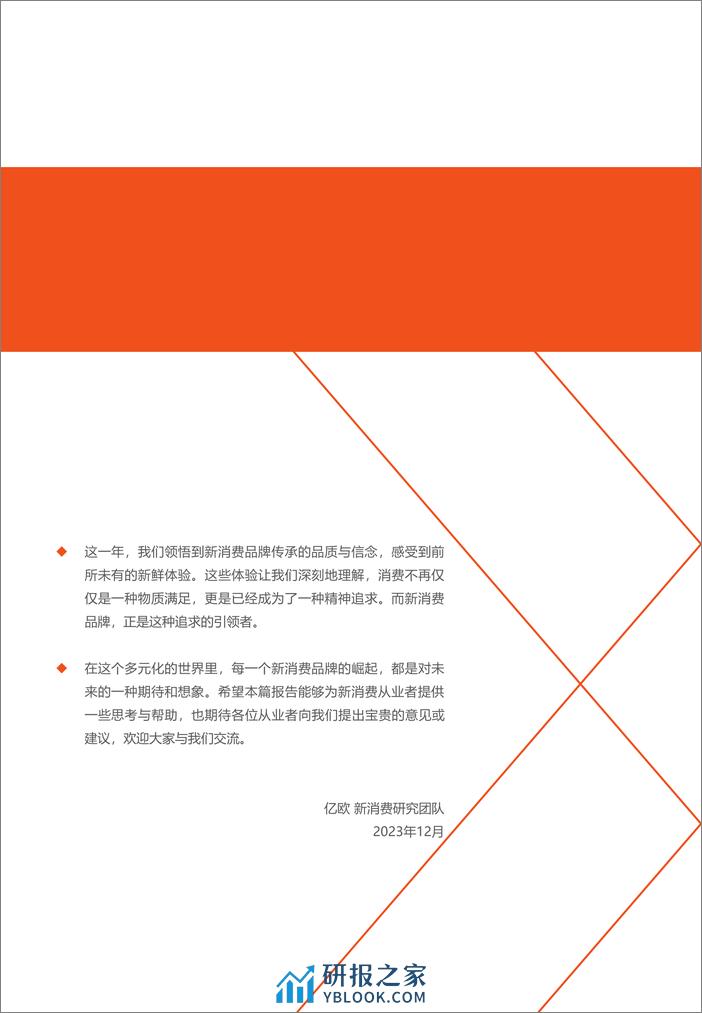 ◆ 这一年，我们领悟到新消费品牌传承的品质与信念，感受到前所未有的新鲜体验。这些体验让我们深刻地理解，消费不再仅仅是一种物质满足，更是已经成为了一种精神追求。而新消费品牌，正是这种追求的引领者。

◆ 在这个多元化的世界里，每一个新消费品牌的崛起，都是对未来的一种期待和想象。希望本篇报告能够为新消费从业者提供一些思考与帮助，也期待各位从业者向我们提出宝贵的意见或建议，欢迎大家与我们交流。

亿欧 新消费研究团队
2023年12月

研报之家
YBLOOK.COM